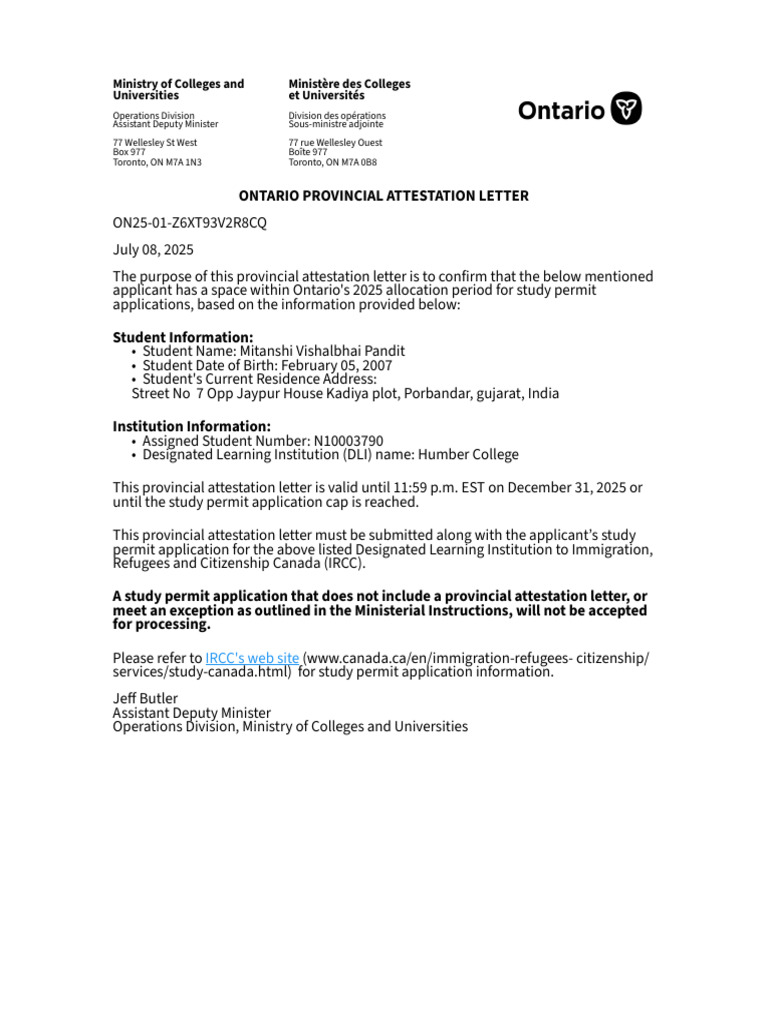 Ministry of Colleges and Universities

Operations Division
Assistant Deputy Minister

77 Wellesley St West
Box 977
Toronto, ON M7A 1N3

Ministère des Colleges et Universités

Division des opérations
Sous-ministre adjointe

77 rue Wellesley Ouest
Boîte 977
Toronto, ON M7A 0B8

Ontario

ONTARIO PROVINCIAL ATTESTATION LETTER

ON25-01-Z6XT93V2R8CQ

July 08, 2025

The purpose of this provincial attestation letter is to confirm that the below mentioned applicant has a space within Ontario's 2025 allocation period for study permit applications, based on the information provided below:

Student Information:
• Student Name: Mitanshi Vishalbhai Pandit
• Student Date of Birth: February 05, 2007
• Student's Current Residence Address:
Street No 7 Opp Jaypur House Kadiya plot, Porbandar, gujarat, India

Institution Information:
• Assigned Student Number: N10003790
• Designated Learning Institution (DLI) name: Humber College

This provincial attestation letter is valid until 11:59 p.m. EST on December 31, 2025 or until the study permit application cap is reached.

This provincial attestation letter must be submitted along with the applicant's study permit application for the above listed Designated Learning Institution to Immigration, Refugees and Citizenship Canada (IRCC).

A study permit application that does not include a provincial attestation letter, or meet an exception as outlined in the Ministerial Instructions, will not be accepted for processing.

Please refer to IRCC's web site (www.canada.ca/en/immigration-refugees- citizenship/services/study-canada.html) for study permit application information.

Jeff Butler
Assistant Deputy Minister
Operations Division, Ministry of Colleges and Universities